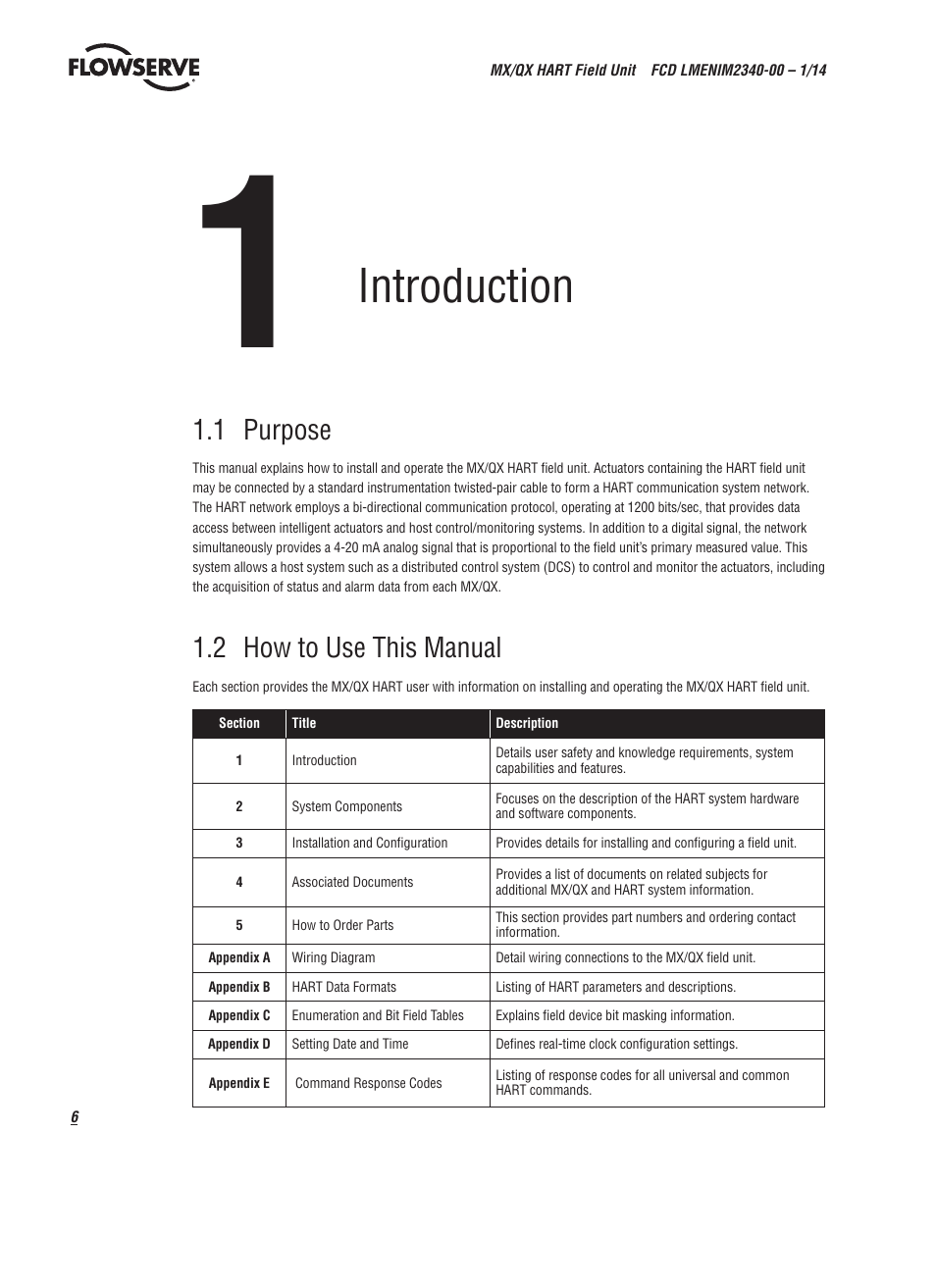 FLOWSERVE

MX/QX HART Field Unit FCD LMENIM2340-00 – 1/14

1

Introduction

1.1 Purpose

This manual explains how to install and operate the MX/QX HART field unit. Actuators containing the HART field unit may be connected by a standard instrumentation twisted-pair cable to form a HART communication system network. The HART network employs a bi-directional communication protocol, operating at 1200 bits/sec, that provides data access between intelligent actuators and host control/monitoring systems. In addition to a digital signal, the network simultaneously provides a 4-20 mA analog signal that is proportional to the field unit's primary measured value. This system allows a host system such as a distributed control system (DCS) to control and monitor the actuators, including the acquisition of status and alarm data from each MX/QX.

1.2 How to Use This Manual

Each section provides the MX/QX HART user with information on installing and operating the MX/QX HART field unit.

| Section | Title | Description |
|---|---|---|
| 1 | Introduction | Details user safety and knowledge requirements, system capabilities and features. |
| 2 | System Components | Focuses on the description of the HART system hardware and software components. |
| 3 | Installation and Configuration | Provides details for installing and configuring a field unit. |
| 4 | Associated Documents | Provides a list of documents on related subjects for additional MX/QX and HART system information. |
| 5 | How to Order Parts | This section provides part numbers and ordering contact information. |
| Appendix A | Wiring Diagram | Detail wiring connections to the MX/QX field unit. |
| Appendix B | HART Data Formats | Listing of HART parameters and descriptions. |
| Appendix C | Enumeration and Bit Field Tables | Explains field device bit masking information. |
| Appendix D | Setting Date and Time | Defines real-time clock configuration settings. |
| Appendix E | Command Response Codes | Listing of response codes for all universal and common HART commands. |

6